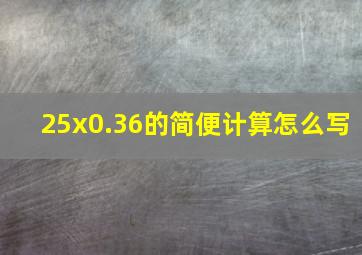 25x0.36的简便计算怎么写